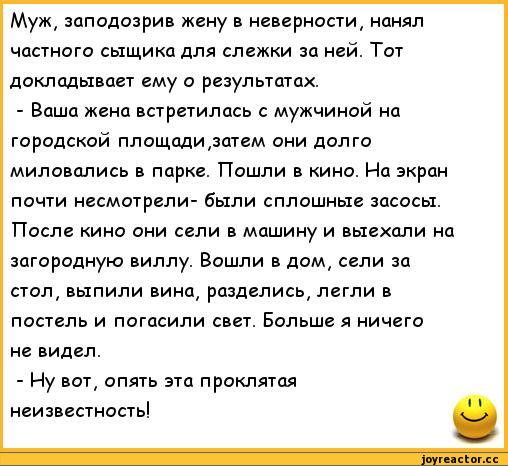 Муж, заподозрив жену в неверности, нанял частного сыщика для слежки за ней. Тот докладывает ему о результатах.
- Ваша жена встретилась с мужчиной на городской площади,затем они долго миловались в парке. Пошли в кино. На экран почти несмотрели- были сплошные засосы. После кино они сели в машину и выехали на загородную виллу. Вошли в дом, сели за стол, выпили вина, разделись, легли в постель и погасили свет. Больше я ничего не видел.
- Ну вот, опять эта проклятая неизвестность!

joyreactor.cc